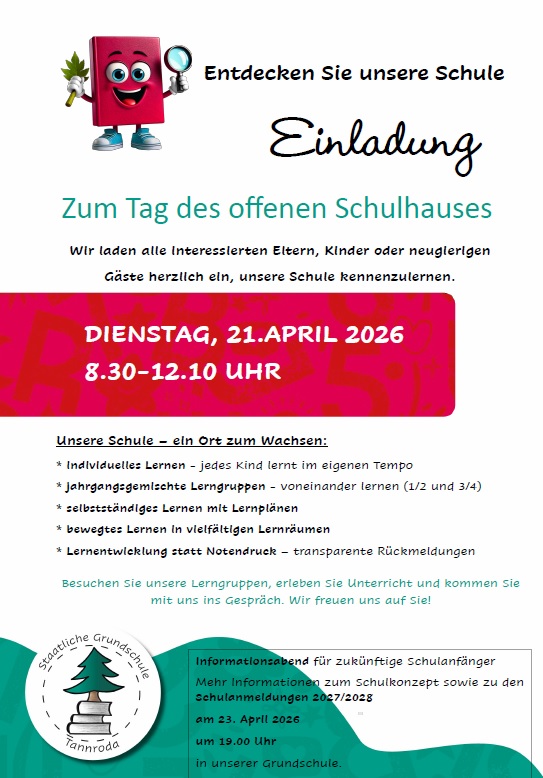 Entdecken Sie unsere Schule

Einladung

Zum Tag des offenen Schulhauses

Wir laden alle interessierten Eltern, Kinder oder neugierigen Gäste herzlich ein, unsere Schule kennenzulernen.

DIENSTAG, 21.APRIL 2026
8.30-12.10 UHR

Unsere Schule – ein Ort zum Wachsen:

* individuelles Lernen - jedes Kind lernt im eigenen Tempo
* jahrgangsgemischte Lerngruppen - voneinander lernen (1/2 und 3/4)
* selbstständiges Lernen mit Lernplänen
* bewegtes Lernen in vielfältigen Lernräumen
* Lernentwicklung statt Notendruck – transparente Rückmeldungen

Besuchen Sie unsere Lerngruppen, erleben Sie Unterricht und kommen Sie mit uns ins Gespräch. Wir freuen uns auf Sie!

Staatliche Grundschule
Tannroda

Informationsabend für zukünftige Schulanfänger
Mehr Informationen zum Schulkonzept sowie zu den Schulanmeldungen 2027/2028
am 23. April 2026
um 19.00 Uhr
in unserer Grundschule.